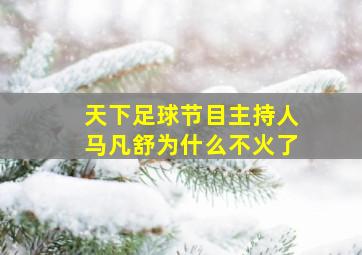 天下足球节目主持人
马凡舒为什么不火了